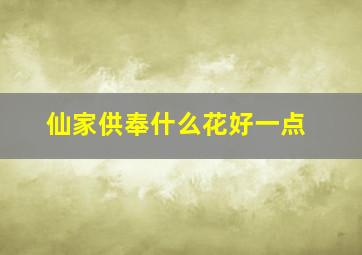 仙家供奉什么花好一点